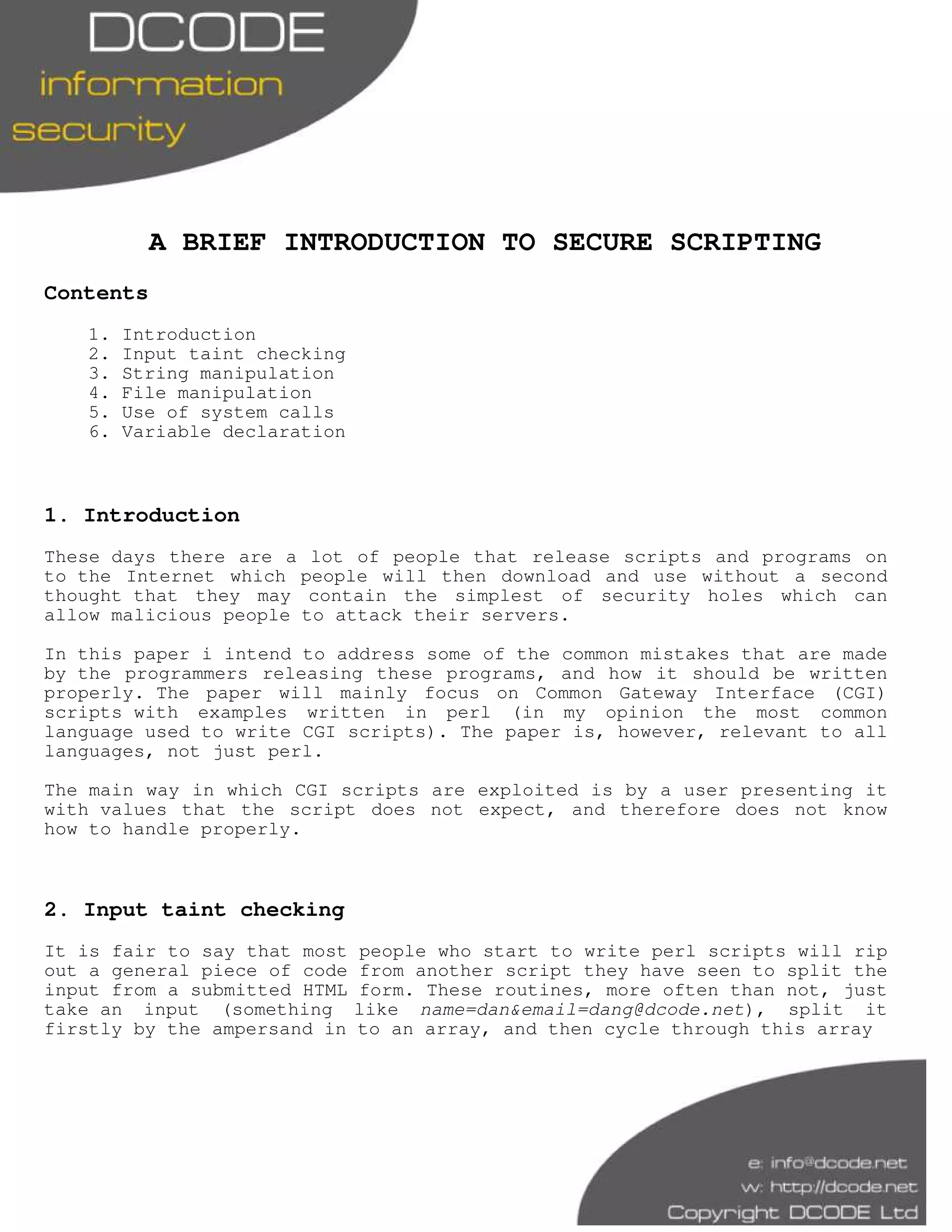 DCODE
information
security

A BRIEF INTRODUCTION TO SECURE SCRIPTING

Contents

1. Introduction
2. Input taint checking
3. String manipulation
4. File manipulation
5. Use of system calls
6. Variable declaration

1. Introduction

These days there are a lot of people that release scripts and programs on to the Internet which people will then download and use without a second thought that they may contain the simplest of security holes which can allow malicious people to attack their servers.

In this paper i intend to address some of the common mistakes that are made by the programmers releasing these programs, and how it should be written properly. The paper will mainly focus on Common Gateway Interface (CGI) scripts with examples written in perl (in my opinion the most common language used to write CGI scripts). The paper is, however, relevant to all languages, not just perl.

The main way in which CGI scripts are exploited is by a user presenting it with values that the script does not expect, and therefore does not know how to handle properly.

2. Input taint checking

It is fair to say that most people who start to write perl scripts will rip out a general piece of code from another script they have seen to split the input from a submitted HTML form. These routines, more often than not, just take an input (something like name=dan&email=dang@dcode.net), split it firstly by the ampersand in to an array, and then cycle through this array

e: info@dcode.net
w: http://dcode.net
Copyright DCODE Ltd